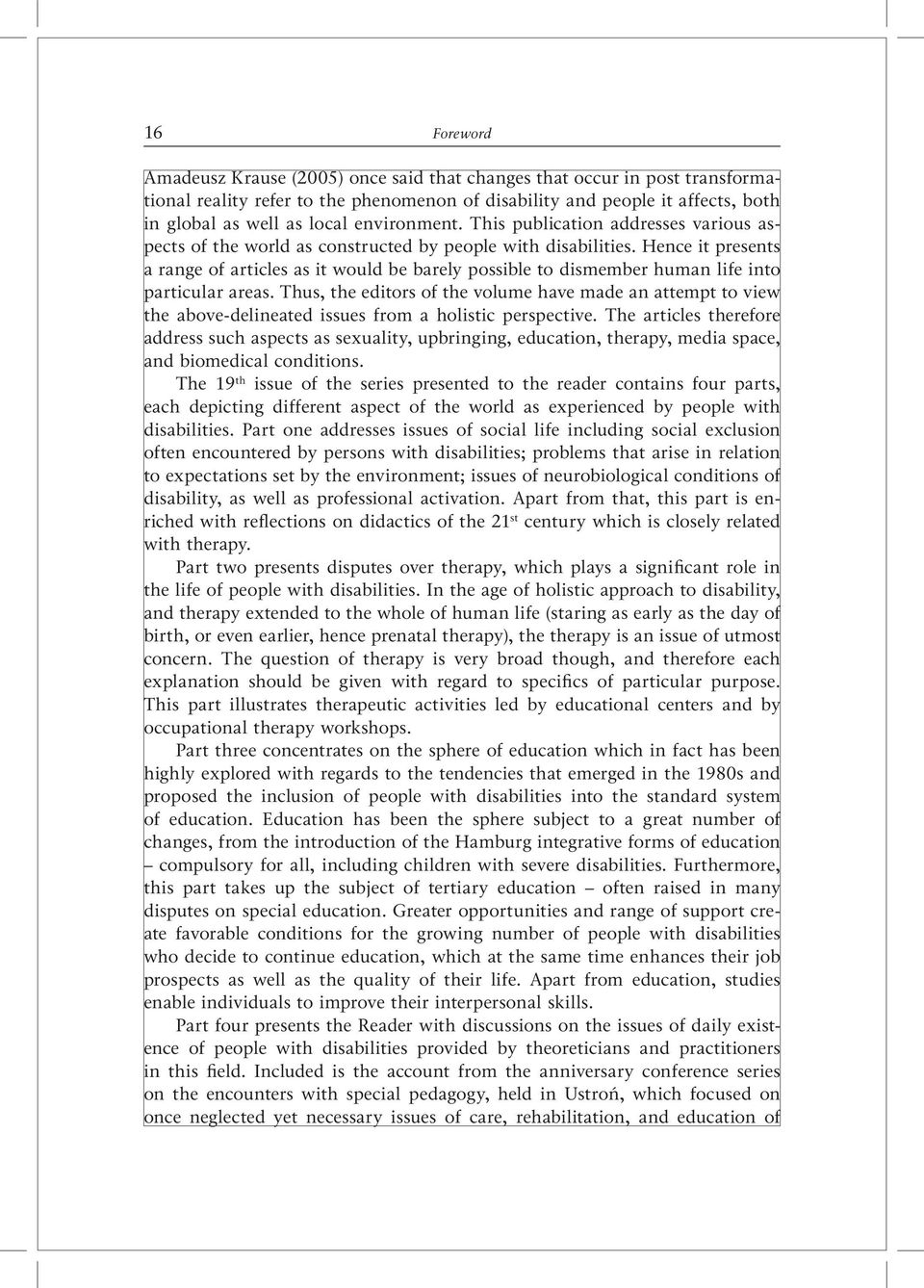 16 Foreword

Amadeusz Krause (2005) once said that changes that occur in post transformational reality refer to the phenomenon of disability and people it affects, both in global as well as local environment. This publication addresses various aspects of the world as constructed by people with disabilities. Hence it presents a range of articles as it would be barely possible to dismember human life into particular areas. Thus, the editors of the volume have made an attempt to view the above-delineated issues from a holistic perspective. The articles therefore address such aspects as sexuality, upbringing, education, therapy, media space, and biomedical conditions.

The 19$^{th}$ issue of the series presented to the reader contains four parts, each depicting different aspect of the world as experienced by people with disabilities. Part one addresses issues of social life including social exclusion often encountered by persons with disabilities; problems that arise in relation to expectations set by the environment; issues of neurobiological conditions of disability, as well as professional activation. Apart from that, this part is enriched with reflections on didactics of the 21$^{st}$ century which is closely related with therapy.

Part two presents disputes over therapy, which plays a significant role in the life of people with disabilities. In the age of holistic approach to disability, and therapy extended to the whole of human life (staring as early as the day of birth, or even earlier, hence prenatal therapy), the therapy is an issue of utmost concern. The question of therapy is very broad though, and therefore each explanation should be given with regard to specifics of particular purpose. This part illustrates therapeutic activities led by educational centers and by occupational therapy workshops.

Part three concentrates on the sphere of education which in fact has been highly explored with regards to the tendencies that emerged in the 1980s and proposed the inclusion of people with disabilities into the standard system of education. Education has been the sphere subject to a great number of changes, from the introduction of the Hamburg integrative forms of education – compulsory for all, including children with severe disabilities. Furthermore, this part takes up the subject of tertiary education – often raised in many disputes on special education. Greater opportunities and range of support create favorable conditions for the growing number of people with disabilities who decide to continue education, which at the same time enhances their job prospects as well as the quality of their life. Apart from education, studies enable individuals to improve their interpersonal skills.

Part four presents the Reader with discussions on the issues of daily existence of people with disabilities provided by theoreticians and practitioners in this field. Included is the account from the anniversary conference series on the encounters with special pedagogy, held in Ustroń, which focused on once neglected yet necessary issues of care, rehabilitation, and education of